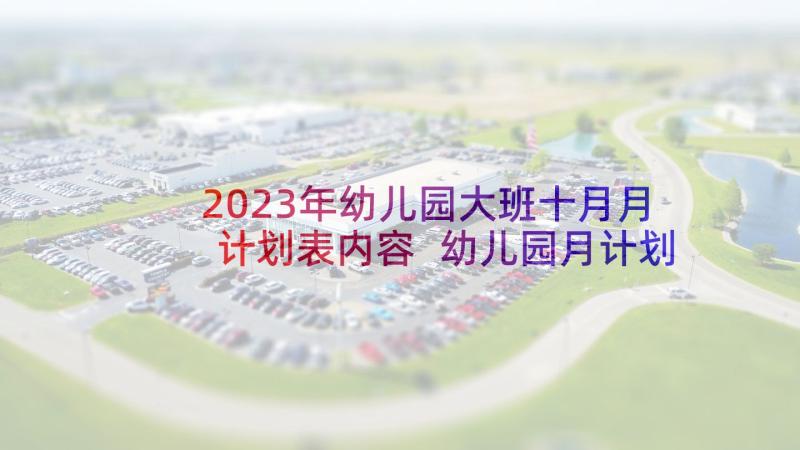 2023年幼儿园大班十月月计划表内容 幼儿园月计划